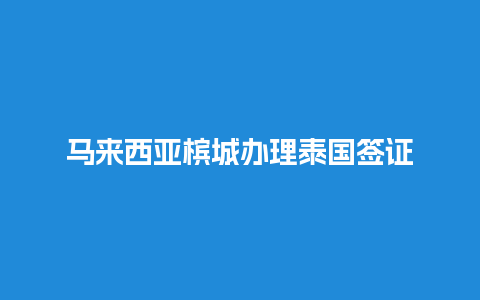 马来西亚槟城办理泰国签证